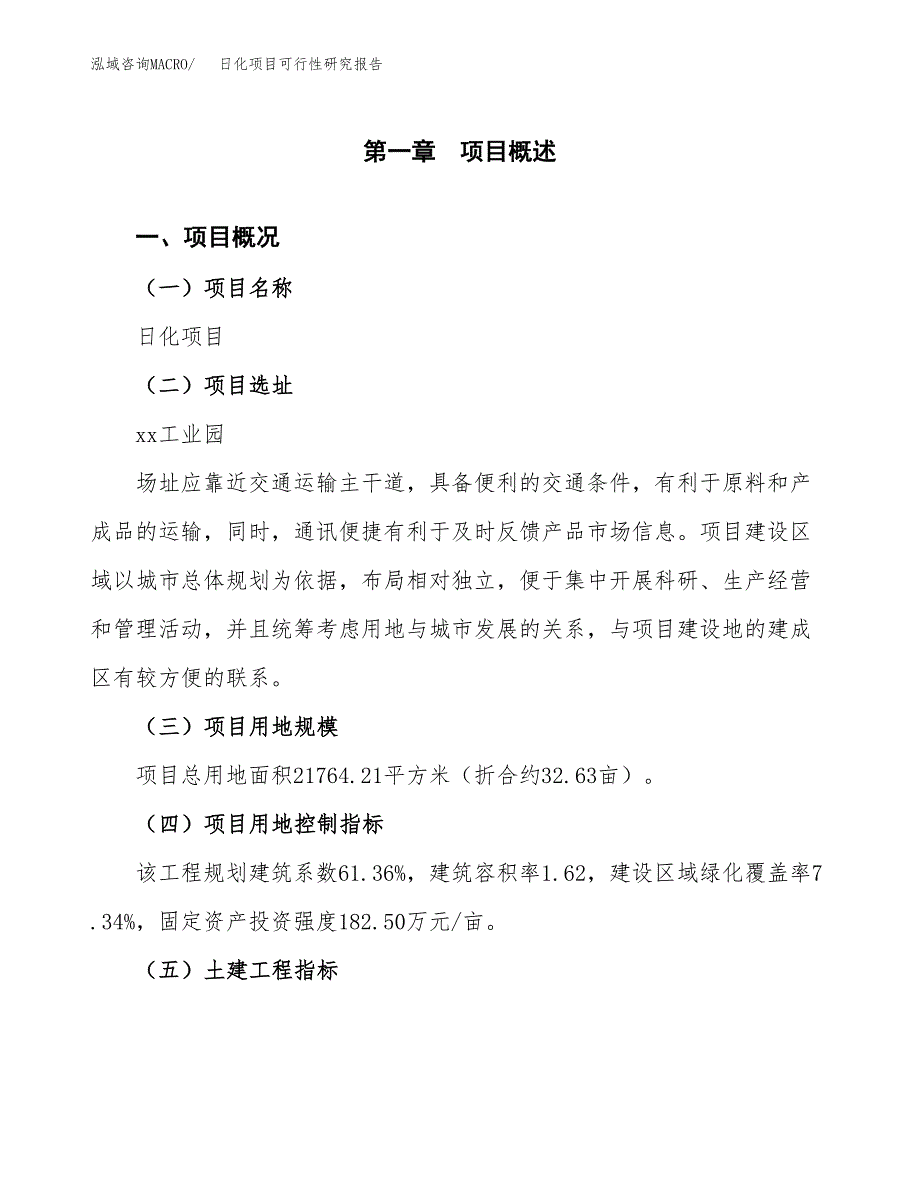 泓域咨询MACRO/　日化项目可行性研究报告

第一章　项目概述

一、项目概况

（一）项目名称

日化项目

（二）项目选址

xx工业园

场址应靠近交通运输主干道，具备便利的交通条件，有利于原料和产成品的运输，同时，通讯便捷有利于及时反馈产品市场信息。项目建设区域以城市总体规划为依据，布局相对独立，便于集中开展科研、生产经营和管理活动，并且统筹考虑用地与城市发展的关系，与项目建设地的建成区有较方便的联系。

（三）项目用地规模

项目总用地面积21764.21平方米（折合约32.63亩）。

（四）项目用地控制指标

该工程规划建筑系数61.36%，建筑容积率1.62，建设区域绿化覆盖率7.34%，固定资产投资强度182.50万元/亩。

（五）土建工程指标